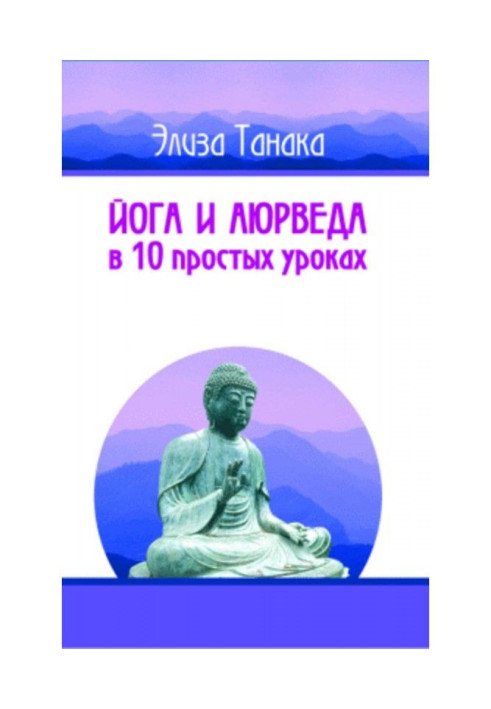 Элиза Танака

ЙОГА И АЮРВЕДА
в 10 простых уроках